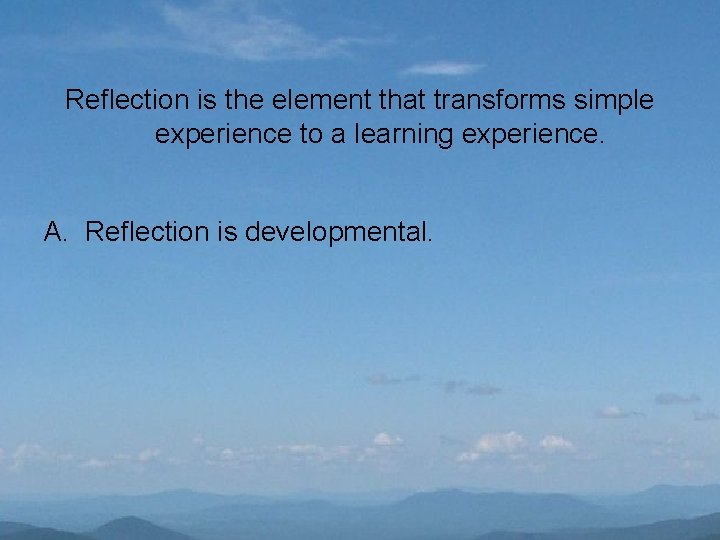 Reflection is the element that transforms simple experience to a learning experience.

A. Reflection is developmental.